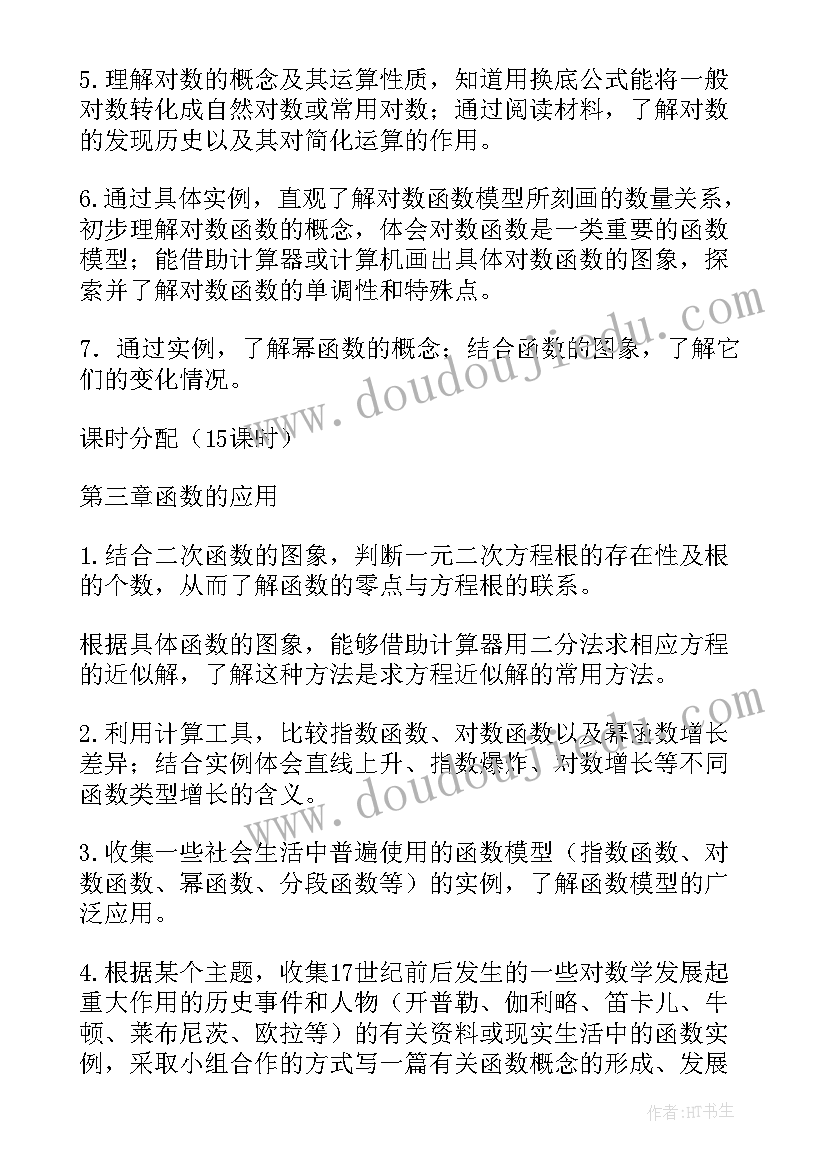 5.理解对数的概念及其运算性质，知道用换底公式能将一般对数转化成自然对数或常用对数；通过阅读材料，了解对数的发现历史以及其对简化运算的作用。

6.通过具体实例，直观了解对数函数模型所刻画的数量关系，初步理解对数函数的概念，体会对数函数是一类重要的函数模型；能借助计算器或计算机画出具体对数函数的图象，探索并了解对数函数的单调性和特殊点。

7. 通过实例，了解幂函数的概念；结合函数的图象，了解它们的变化情况。

课时分配（15课时）

第三章函数的应用

1.结合二次函数的图象，判断一元二次方程根的存在性及根的个数，从而了解函数的零点与方程根的联系。

根据具体函数的图象，能够借助计算器用二分法求相应方程的近似解，了解这种方法是求方程近似解的常用方法。

2.利用计算工具，比较指数函数、对数函数以及幂函数增长差异；结合实例体会直线上升、指数爆炸、对数增长等不同函数类型增长的含义。

3.收集一些社会生活中普遍使用的函数模型（指数函数、对数函数、幂函数、分段函数等）的实例，了解函数模型的广泛应用。

4.根据某个主题，收集17世纪前后发生的一些对数学发展起重大作用的历史事件和人物（开普勒、伽利略、笛卡儿、牛顿、莱布尼茨、欧拉等）的有关资料或现实生活中的函数实例，采取小组合作的方式写一篇有关函数概念的形成、发展

www.doudoujiedu.com

www.doudoujiedu.com

作者：HT书生